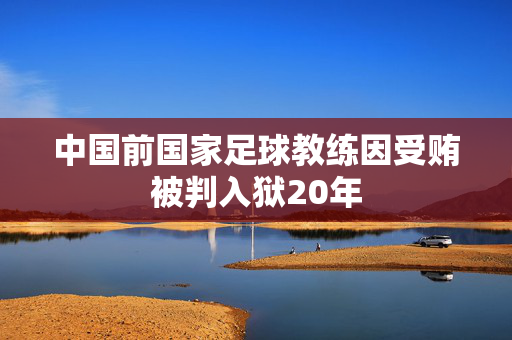 中国前国家足球教练因受贿被判入狱20年